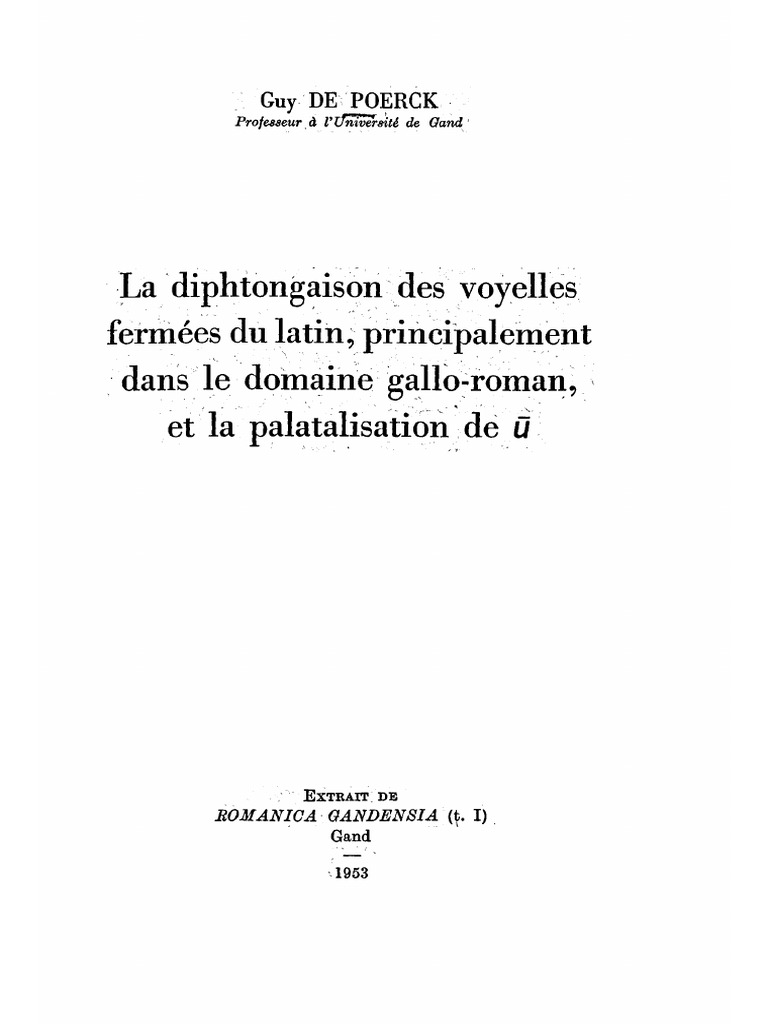 Guy DE POERCK
Professeur à l'Université de Gand

La diphtongaison des voyelles fermées du latin, principalement dans le domaine gallo-roman, et la palatalisation de ū

Extrait de
ROMANICA GANDENSIA (t. I)
Gand
—
1953